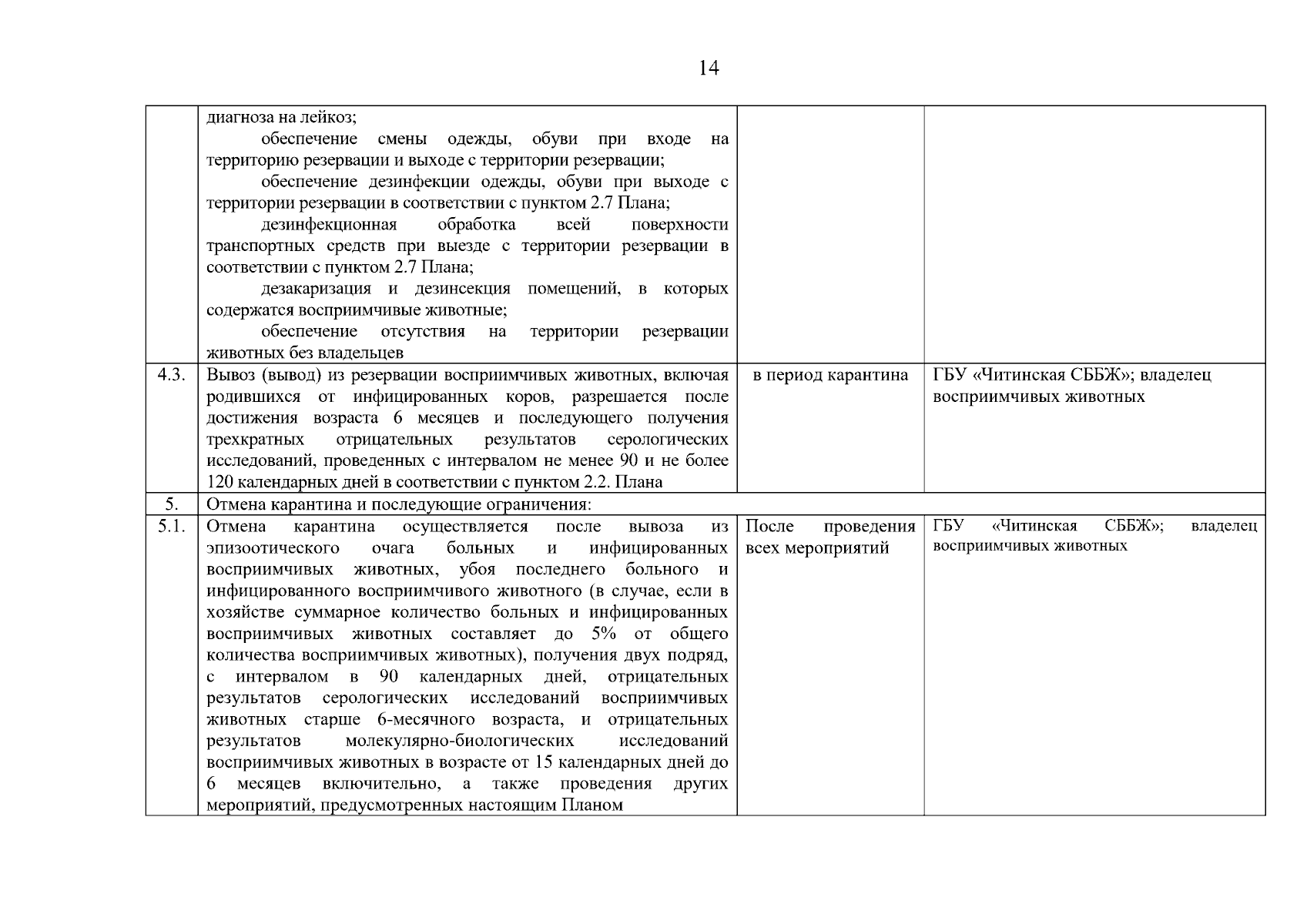 14

| | | | |
|---|---|---|---|
| | диагноза на лейкоз; обеспечение смены одежды, обуви при входе на территорию резервации и выходе с территории резервации; обеспечение дезинфекции одежды, обуви при выходе с территории резервации в соответствии с пунктом 2.7 Плана; дезинфекционная обработка всей поверхности транспортных средств при выезде с территории резервации в соответствии с пунктом 2.7 Плана; дезакаризация и дезинсекция помещений, в которых содержатся восприимчивые животные; обеспечение отсутствия на территории резервации животных без владельцев | | |
| 4.3. | Вывоз (вывод) из резервации восприимчивых животных, включая родившихся от инфицированных коров, разрешается после достижения возраста 6 месяцев и последующего получения трехкратных отрицательных результатов серологических исследований, проведенных с интервалом не менее 90 и не более 120 календарных дней в соответствии с пунктом 2.2. Плана | в период карантина | ГБУ «Читинская СББЖ»; владелец восприимчивых животных |
| 5. | Отмена карантина и последующие ограничения: | | |
| 5.1. | Отмена карантина осуществляется после вывоза из эпизоотического очага больных и инфицированных восприимчивых животных, убоя последнего больного и инфицированного восприимчивого животного (в случае, если в хозяйстве суммарное количество больных и инфицированных восприимчивых животных составляет до 5% от общего количества восприимчивых животных), получения двух подряд, с интервалом в 90 календарных дней, отрицательных результатов серологических исследований восприимчивых животных старше 6-месячного возраста, и отрицательных результатов молекулярно-биологических исследований восприимчивых животных в возрасте от 15 календарных дней до 6 месяцев включительно, а также проведения других мероприятий, предусмотренных настоящим Планом | После проведения всех мероприятий | ГБУ «Читинская СББЖ»; владелец восприимчивых животных |